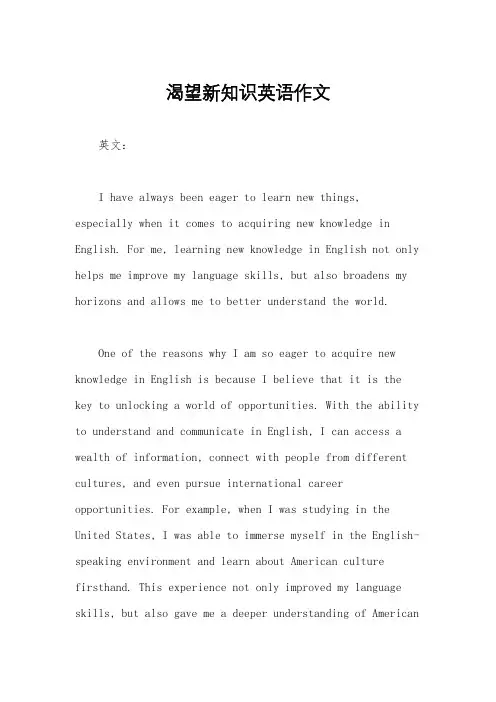 渴望新知识英语作文

英文：

I have always been eager to learn new things, especially when it comes to acquiring new knowledge in English. For me, learning new knowledge in English not only helps me improve my language skills, but also broadens my horizons and allows me to better understand the world.

One of the reasons why I am so eager to acquire new knowledge in English is because I believe that it is the key to unlocking a world of opportunities. With the ability to understand and communicate in English, I can access a wealth of information, connect with people from different cultures, and even pursue international career opportunities. For example, when I was studying in the United States, I was able to immerse myself in the English-speaking environment and learn about American culture firsthand. This experience not only improved my language skills, but also gave me a deeper understanding of American